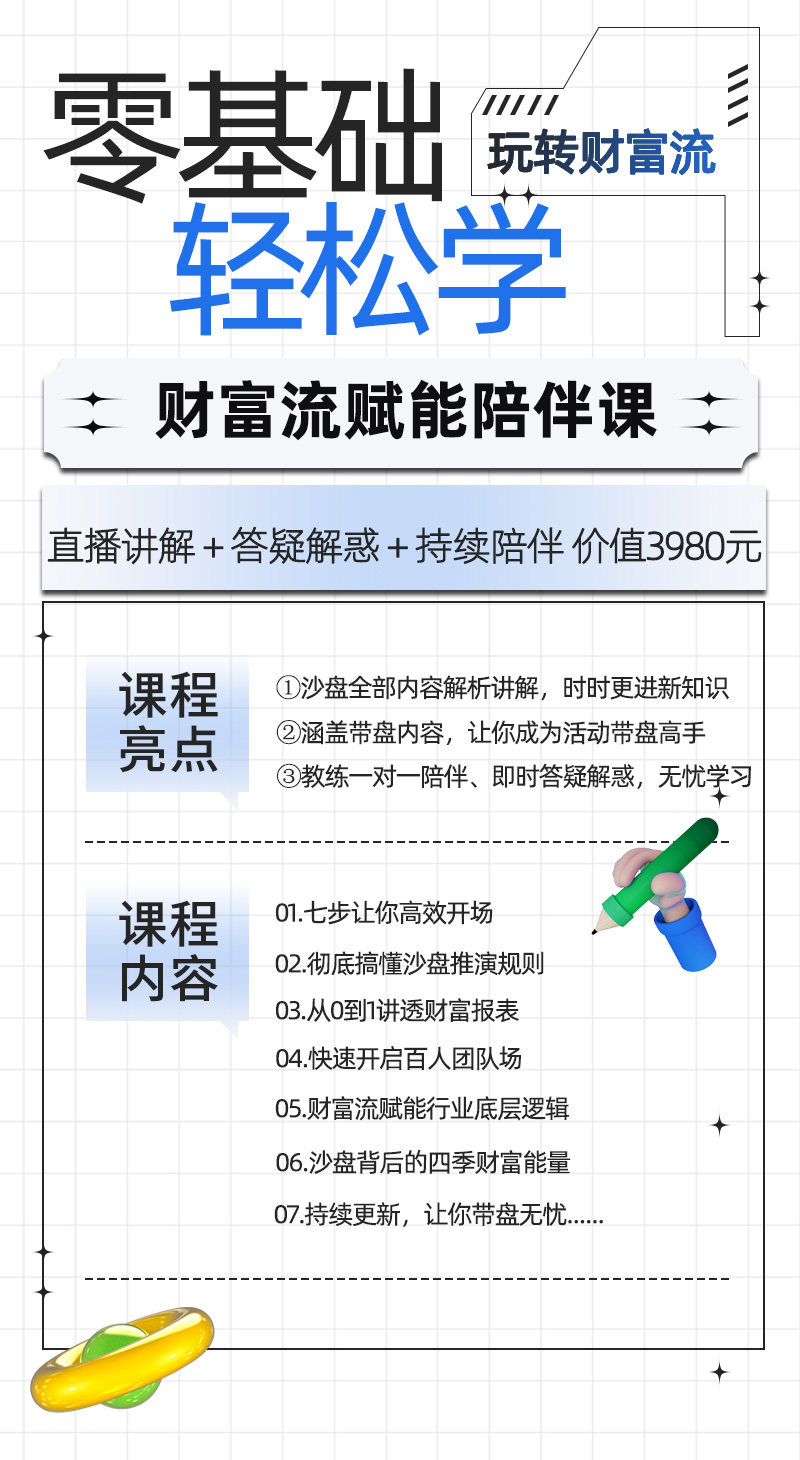 零基础

玩转财富流

轻松学

财富流赋能陪伴课

直播讲解＋答疑解惑＋持续陪伴 价值3980元

课程亮点

①沙盘全部内容解析讲解，时时更进新知识
②涵盖带盘内容，让你成为活动带盘高手
③教练一对一陪伴、即时答疑解惑，无忧学习

课程内容

01.七步让你高效开场
02.彻底搞懂沙盘推演规则
03.从0到1讲透财富报表
04.快速开启百人团队场
05.财富流赋能行业底层逻辑
06.沙盘背后的四季财富能量
07.持续更新，让你带盘无忧……